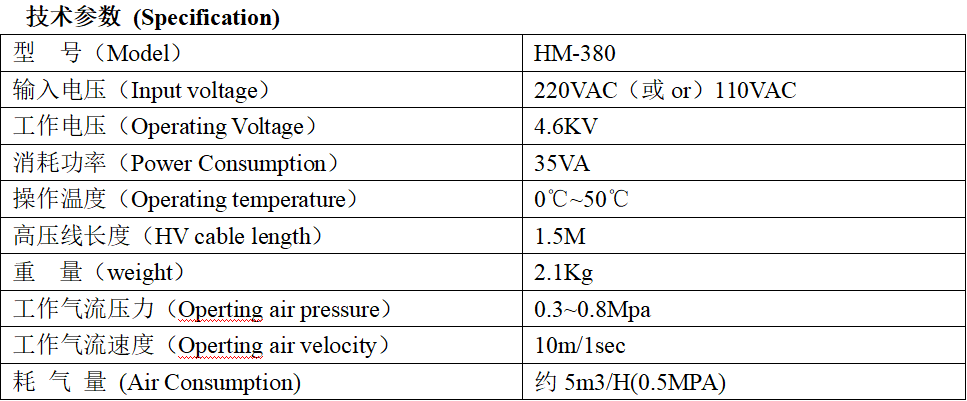 技术参数 (Specification)

| 型　号（Model） | HM-380 |
|---|---|
| 输入电压（Input voltage） | 220VAC（或 or）110VAC |
| 工作电压（Operating Voltage） | 4.6KV |
| 消耗功率（Power Consumption） | 35VA |
| 操作温度（Operating temperature） | 0℃~50℃ |
| 高压线长度（HV cable length） | 1.5M |
| 重　量（weight） | 2.1Kg |
| 工作气流压力（Operting air pressure） | 0.3~0.8Mpa |
| 工作气流速度（Operting air velocity） | 10m/1sec |
| 耗 气 量 (Air Consumption) | 约 5m3/H(0.5MPA) |